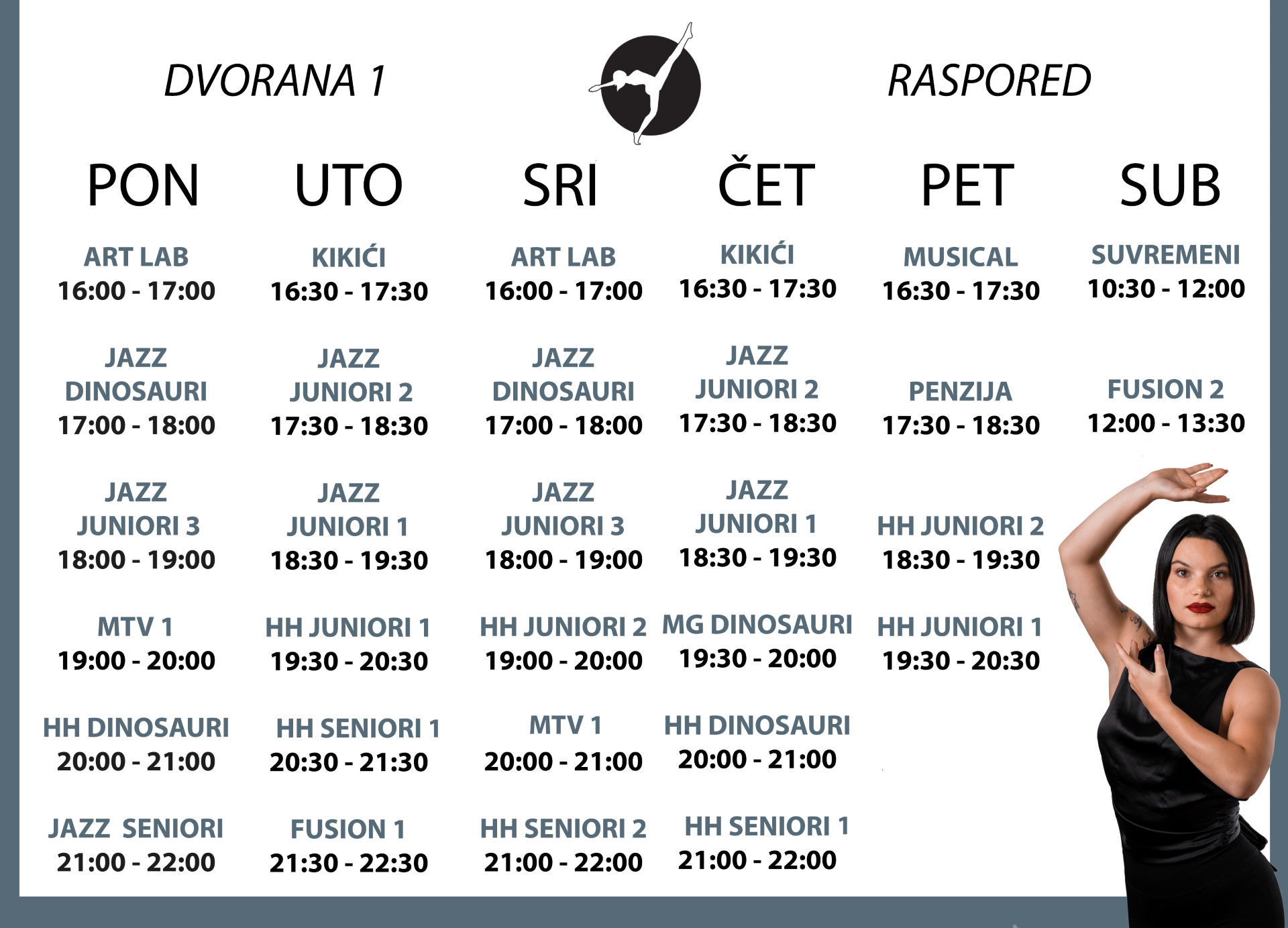 DVORANA 1

RASPORED

| PON | UTO | SRI | ČET | PET | SUB |
|---|---|---|---|---|---|
| ART LAB 16:00 - 17:00 | KIKIĆI 16:30 - 17:30 | ART LAB 16:00 - 17:00 | KIKIĆI 16:30 - 17:30 | MUSICAL 16:30 - 17:30 | SUVREMENI 10:30 - 12:00 |
| JAZZ DINOSAURI 17:00 - 18:00 | JAZZ JUNIORI 2 17:30 - 18:30 | JAZZ DINOSAURI 17:00 - 18:00 | JAZZ JUNIORI 2 17:30 - 18:30 | PENZIJA 17:30 - 18:30 | FUSION 2 12:00 - 13:30 |
| JAZZ JUNIORI 3 18:00 - 19:00 | JAZZ JUNIORI 1 18:30 - 19:30 | JAZZ JUNIORI 3 18:00 - 19:00 | JAZZ JUNIORI 1 18:30 - 19:30 | HH JUNIORI 2 18:30 - 19:30 | |
| MTV 1 19:00 - 20:00 | HH JUNIORI 1 19:30 - 20:30 | HH JUNIORI 2 19:00 - 20:00 | MG DINOSAURI 19:30 - 20:00 | HH JUNIORI 1 19:30 - 20:30 | |
| HH DINOSAURI 20:00 - 21:00 | HH SENIORI 1 20:30 - 21:30 | MTV 1 20:00 - 21:00 | HH DINOSAURI 20:00 - 21:00 | | |
| JAZZ SENIORI 21:00 - 22:00 | FUSION 1 21:30 - 22:30 | HH SENIORI 2 21:00 - 22:00 | HH SENIORI 1 21:00 - 22:00 | | |